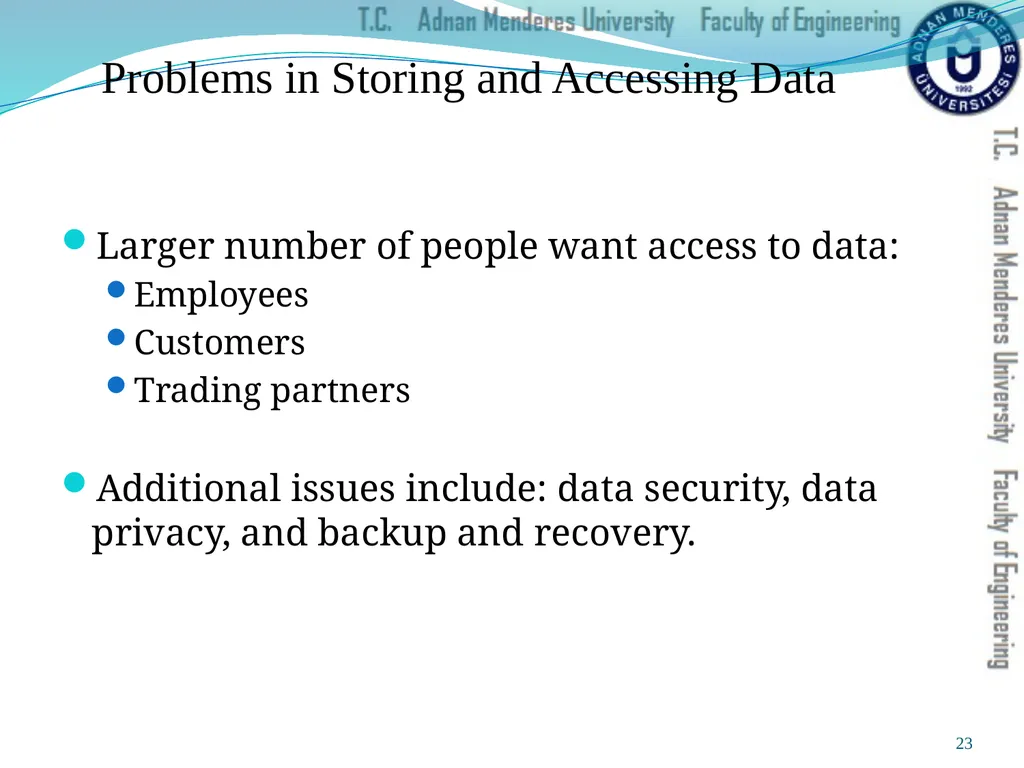 T.C. Adnan Menderes University Faculty of Engineering

ADNAN MENDERES ÜNİVERSİTESİ 1992

Problems in Storing and Accessing Data

T.C. Adnan Menderes University Faculty of Engineering

Larger number of people want access to data:

Employees

Customers

Trading partners

Additional issues include: data security, data privacy, and backup and recovery.

23